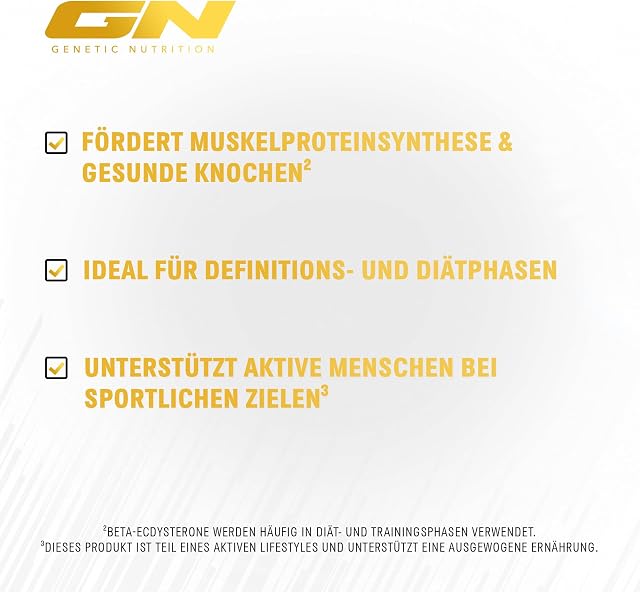 GN
GENETIC NUTRITION

☑ FÖRDERT MUSKELPROTEINSYNTHESE & GESUNDE KNOCHEN$^{2}$

☑ IDEAL FÜR DEFINITIONS- UND DIÄTPHASEN

☑ UNTERSTÜTZT AKTIVE MENSCHEN BEI SPORTLICHEN ZIELEN$^{3}$

$^{2}$BETA-ECDYSTERONE WERDEN HÄUFIG IN DIÄT- UND TRAININGSPHASEN VERWENDET.
$^{3}$DIESES PRODUKT IST TEIL EINES AKTIVEN LIFESTYLES UND UNTERSTÜTZT EINE AUSGEWOGENE ERNÄHRUNG.